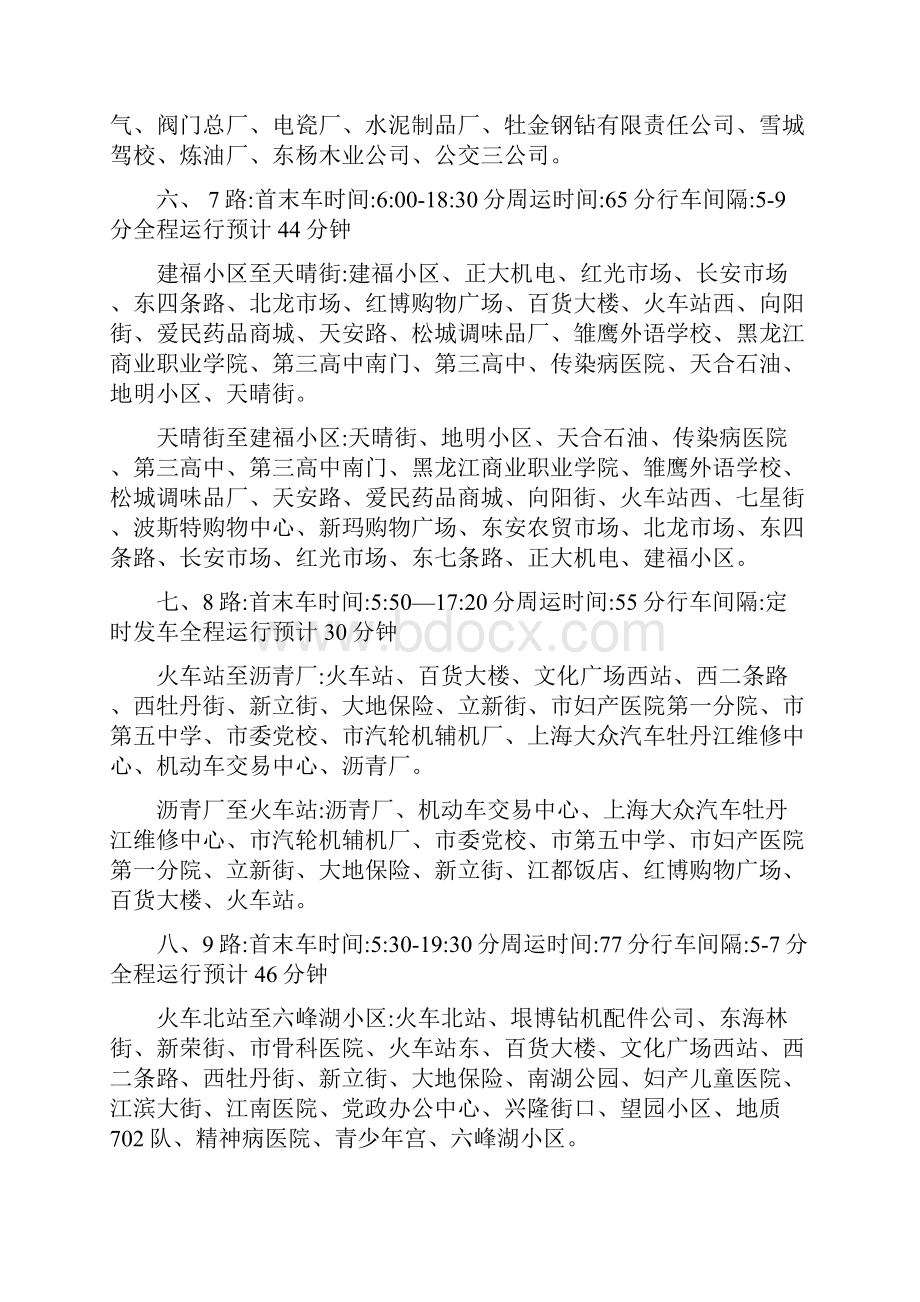 气、阀门总厂、电瓷厂、水泥制品厂、牡金钢钻有限责任公司、雪城驾校、炼油厂、东杨木业公司、公交三公司。

六、 7 路:首末车时间:6:00-18:30 分周运时间:65 分行车间隔:5-9 分全程运行预计 44 分钟

建福小区至天晴街:建福小区、正大机电、红光市场、长安市场、东四条路、北龙市场、红博购物广场、百货大楼、火车站西、向阳街、爱民药品商城、天安路、松城调味品厂、雏鹰外语学校、黑龙江商业职业学院、第三高中南门、第三高中、传染病医院、天合石油、地明小区、天晴街。

天晴街至建福小区:天晴街、地明小区、天合石油、传染病医院、第三高中、第三高中南门、黑龙江商业职业学院、雏鹰外语学校、松城调味品厂、天安路、爱民药品商城、向阳街、火车站西、七星街、波斯特购物中心、新玛购物广场、东安农贸市场、北龙市场、东四条路、长安市场、红光市场、东七条路、正大机电、建福小区。

七、8 路:首末车时间:5:50—17:20 分周运时间:55 分行车间隔:定时发车全程运行预计 30 分钟

www.bdocx.com

火车站至沥青厂:火车站、百货大楼、文化广场西站、西二条路、西牡丹街、新立街、大地保险、立新街、市妇产医院第一分院、市第五中学、市委党校、市汽轮机辅机厂、上海大众汽车牡丹江维修中心、机动车交易中心、沥青厂。

沥青厂至火车站:沥青厂、机动车交易中心、上海大众汽车牡丹江维修中心、市汽轮机辅机厂、市委党校、市第五中学、市妇产医院第一分院、立新街、大地保险、新立街、江都饭店、红博购物广场、百货大楼、火车站。

八、9 路:首末车时间:5:30-19:30 分周运时间:77 分行车间隔:5-7 分全程运行预计 46 分钟

火车北站至六峰湖小区:火车北站、垠博钻机配件公司、东海林街、新荣街、市骨科医院、火车站东、百货大楼、文化广场西站、西二条路、西牡丹街、新立街、大地保险、南湖公园、妇产儿童医院、江滨大街、江南医院、党政办公中心、兴隆街口、望园小区、地质 702 队、精神病医院、青少年宫、六峰湖小区。